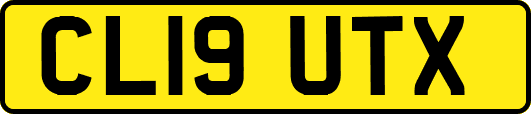 CL19 UTX